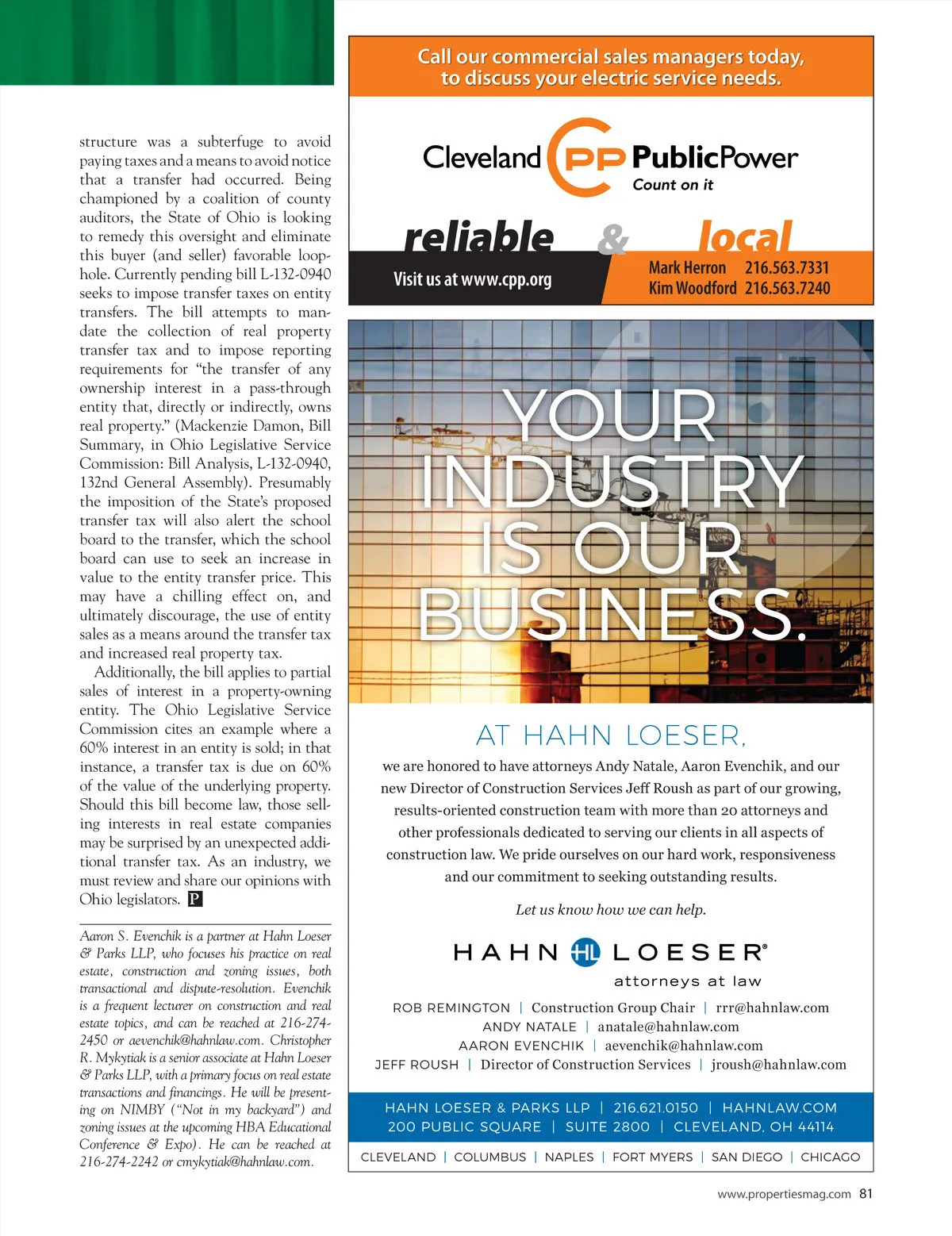 structure was a subterfuge to avoid paying taxes and a means to avoid notice that a transfer had occurred. Being championed by a coalition of county auditors, the State of Ohio is looking to remedy this oversight and eliminate this buyer (and seller) favorable loophole. Currently pending bill L-132-0940 seeks to impose transfer taxes on entity transfers. The bill attempts to mandate the collection of real property transfer tax and to impose reporting requirements for "the transfer of any ownership interest in a pass-through entity that, directly or indirectly, owns real property." (Mackenzie Damon, Bill Summary, in Ohio Legislative Service Commission: Bill Analysis, L-132-0940, 132nd General Assembly). Presumably the imposition of the State's proposed transfer tax will also alert the school board to the transfer, which the school board can use to seek an increase in value to the entity transfer price. This may have a chilling effect on, and ultimately discourage, the use of entity sales as a means around the transfer tax and increased real property tax.

Additionally, the bill applies to partial sales of interest in a property-owning entity. The Ohio Legislative Service Commission cites an example where a 60% interest in an entity is sold; in that instance, a transfer tax is due on 60% of the value of the underlying property. Should this bill become law, those selling interests in real estate companies may be surprised by an unexpected additional transfer tax. As an industry, we must review and share our opinions with Ohio legislators. P

Aaron S. Evenchik is a partner at Hahn Loeser & Parks LLP, who focuses his practice on real estate, construction and zoning issues, both transactional and dispute-resolution. Evenchik is a frequent lecturer on construction and real estate topics, and can be reached at 216-274-2450 or aevenchik@hahnlaw.com. Christopher R. Mykytiak is a senior associate at Hahn Loeser & Parks LLP, with a primary focus on real estate transactions and financings. He will be presenting on NIMBY ("Not in my backyard") and zoning issues at the upcoming HBA Educational Conference & Expo). He can be reached at 216-274-2242 or cmykytiak@hahnlaw.com.

Call our commercial sales managers today, to discuss your electric service needs.

Cleveland CPP PublicPower
Count on it

reliable & local

Visit us at www.cpp.org

Mark Herron 216.563.7331
Kim Woodford 216.563.7240

YOUR INDUSTRY IS OUR BUSINESS.

AT HAHN LOESER,

we are honored to have attorneys Andy Natale, Aaron Evenchik, and our new Director of Construction Services Jeff Roush as part of our growing, results-oriented construction team with more than 20 attorneys and other professionals dedicated to serving our clients in all aspects of construction law. We pride ourselves on our hard work, responsiveness and our commitment to seeking outstanding results.

Let us know how we can help.

HAHN HL LOESER®
attorneys at law

ROB REMINGTON | Construction Group Chair | rrr@hahnlaw.com
ANDY NATALE | anatale@hahnlaw.com
AARON EVENCHIK | aevenchik@hahnlaw.com
JEFF ROUSH | Director of Construction Services | jroush@hahnlaw.com

HAHN LOESER & PARKS LLP | 216.621.0150 | HAHNLAW.COM
200 PUBLIC SQUARE | SUITE 2800 | CLEVELAND, OH 44114

CLEVELAND | COLUMBUS | NAPLES | FORT MYERS | SAN DIEGO | CHICAGO

www.propertiesmag.com 81